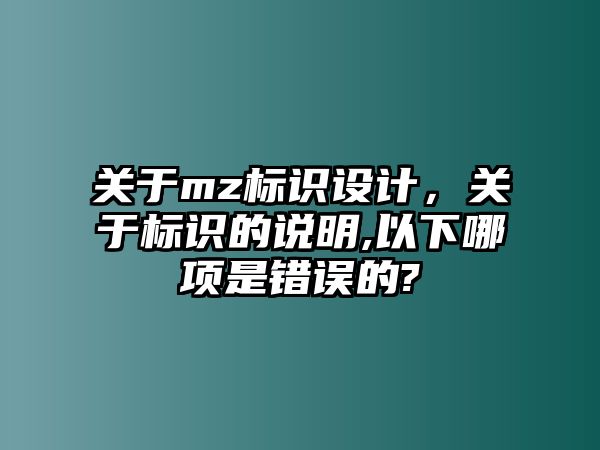 关于mz标识设计，关于标识的说明,以下哪项是错误的?